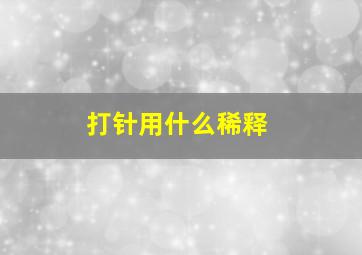 打针用什么稀释